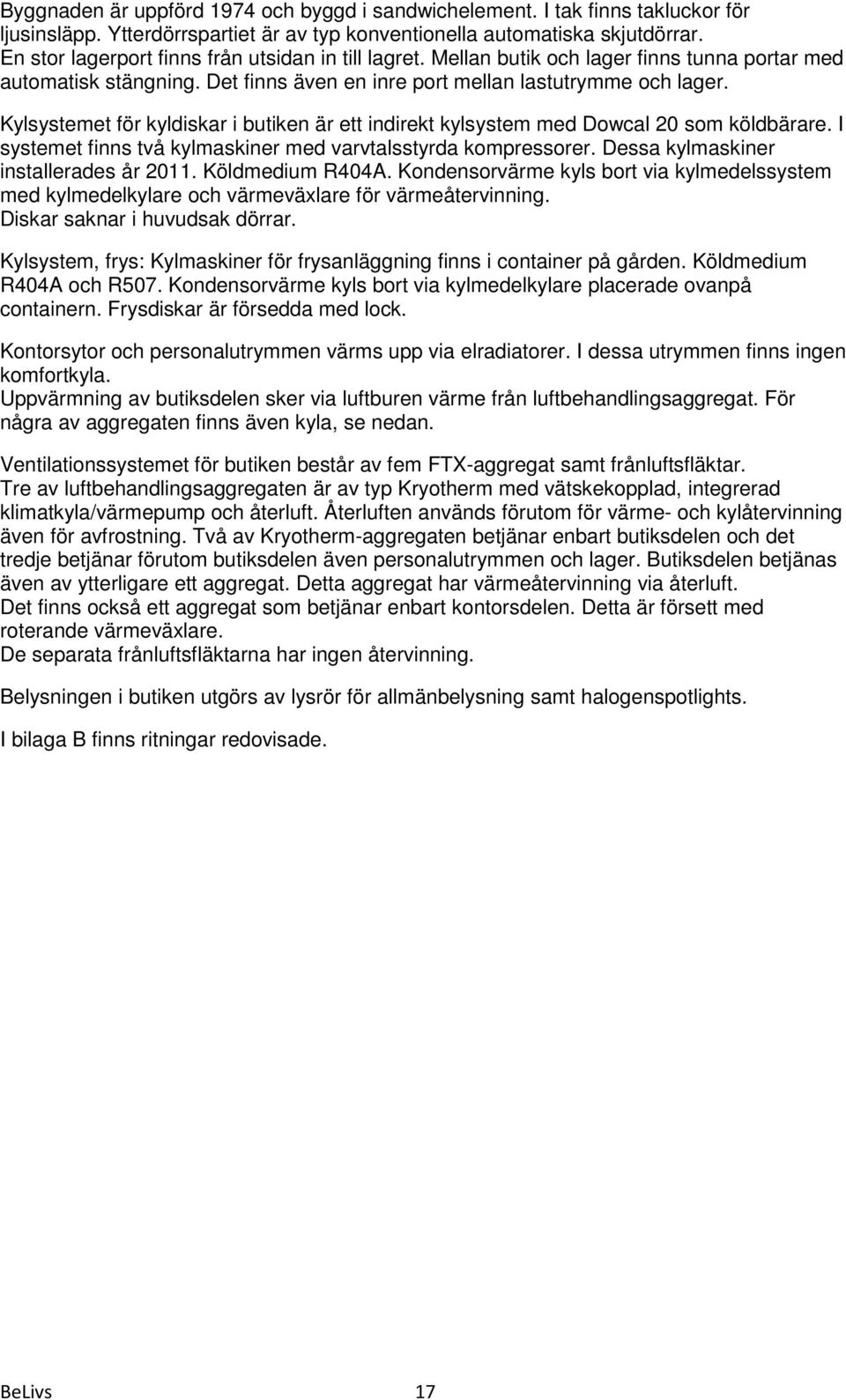 Byggnaden är uppförd 1974 och byggd i sandwichelement. I tak finns takluckor för ljusinsläpp. Ytterdörrspartiet är av typ konventionella automatiska skjutdörrar. En stor lagerport finns från utsidan in till lagret. Mellan butik och lager finns tunna portar med automatisk stängning. Det finns även en inre port mellan lastutrymme och lager.

Kylsystemet för kyldiskar i butiken är ett indirekt kylsystem med Dowcal 20 som köldbärare. I systemet finns två kylmaskiner med varvtalsstyrda kompressorer. Dessa kylmaskiner installerades år 2011. Köldmedium R404A. Kondensorvärme kyls bort via kylmedelssystem med kylmedelkylare och värmeväxlare för värmeåtervinning. Diskar saknar i huvudsak dörrar.

Kylsystem, frys: Kylmaskiner för frysanläggning finns i container på gården. Köldmedium R404A och R507. Kondensorvärme kyls bort via kylmedelkylare placerade ovanpå containern. Frysdiskar är försedda med lock.

Kontorsytor och personalutrymmen värms upp via elradiatorer. I dessa utrymmen finns ingen komfortkyla.
Uppvärmning av butiksdelen sker via luftburen värme från luftbehandlingsaggregat. För några av aggregaten finns även kyla, se nedan.

Ventilationssystemet för butiken består av fem FTX-aggregat samt frånluftsfläktar. Tre av luftbehandlingsaggregaten är av typ Kryotherm med vätskekopplad, integrerad klimatkyla/värmepump och återluft. Återluften används förutom för värme- och kylåtervinning även för avfrostning. Två av Kryotherm-aggregaten betjänar enbart butiksdelen och det tredje betjänar förutom butiksdelen även personalutrymmen och lager. Butiksdelen betjänas även av ytterligare ett aggregat. Detta aggregat har värmeåtervinning via återluft.
Det finns också ett aggregat som betjänar enbart kontorsdelen. Detta är försett med roterande värmeväxlare.
De separata frånluftsfläktarna har ingen återvinning.

Belysningen i butiken utgörs av lysrör för allmänbelysning samt halogenspotlights.

I bilaga B finns ritningar redovisade.

BeLivs 17